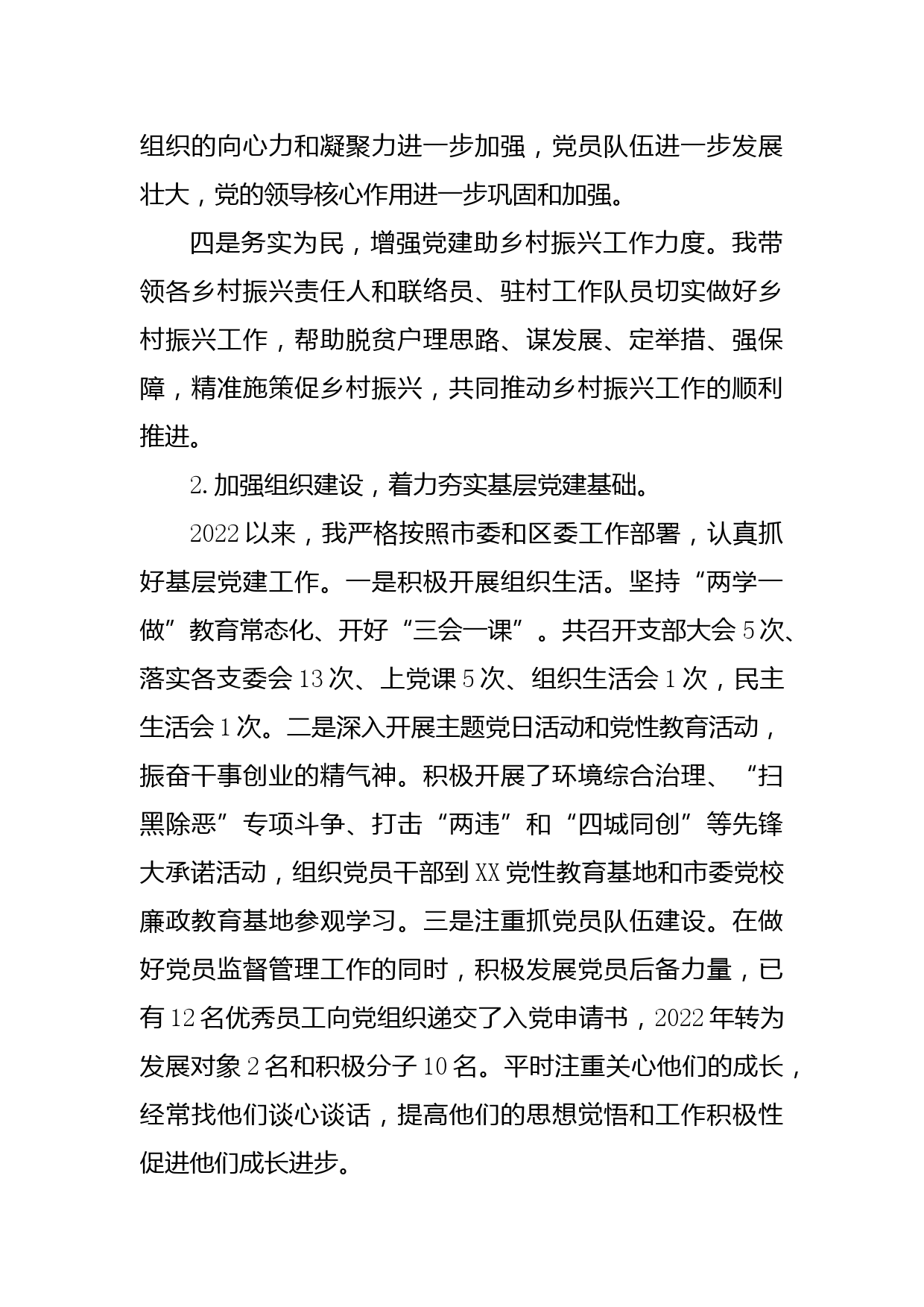 组织的向心力和凝聚力进一步加强，党员队伍进一步发展壮大，党的领导核心作用进一步巩固和加强。

四是务实为民，增强党建助乡村振兴工作力度。我带领各乡村振兴责任人和联络员、驻村工作队员切实做好乡村振兴工作，帮助脱贫户理思路、谋发展、定举措、强保障，精准施策促乡村振兴，共同推动乡村振兴工作的顺利推进。

2.加强组织建设，着力夯实基层党建基础。

2022以来，我严格按照市委和区委工作部署，认真抓好基层党建工作。一是积极开展组织生活。坚持“两学一做”教育常态化、开好“三会一课”。共召开支部大会5次、落实各支委会13次、上党课5次、组织生活会1次，民主生活会1次。二是深入开展主题党日活动和党性教育活动，振奋干事创业的精气神。积极开展了环境综合治理、“扫黑除恶”专项斗争、打击“两违”和“四城同创”等先锋大承诺活动，组织党员干部到XX党性教育基地和市委党校廉政教育基地参观学习。三是注重抓党员队伍建设。在做好党员监督管理工作的同时，积极发展党员后备力量，已有12名优秀员工向党组织递交了入党申请书，2022年转为发展对象2名和积极分子10名。平时注重关心他们的成长，经常找他们谈心谈话，提高他们的思想觉悟和工作积极性促进他们成长进步。